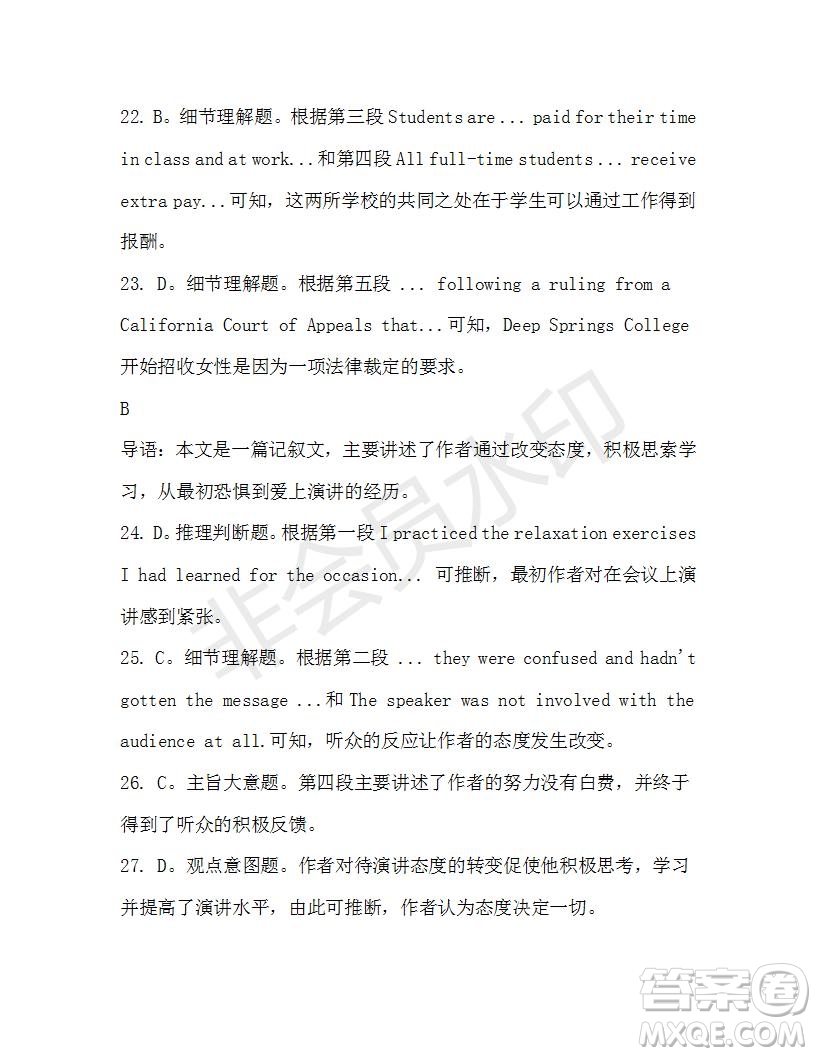 22. B。细节理解题。根据第三段 Students are ... paid for their time in class and at work...和第四段 All full-time students ... receive extra pay...可知，这两所学校的共同之处在于学生可以通过工作得到报酬。

23. D。细节理解题。根据第五段 ... following a ruling from a California Court of Appeals that...可知，Deep Springs College 开始招收女性是因为一项法律裁定的要求。

B

导语：本文是一篇记叙文，主要讲述了作者通过改变态度，积极思索学习，从最初恐惧到爱上演讲的经历。

24. D。推理判断题。根据第一段 I practiced the relaxation exercises I had learned for the occasion... 可推断，最初作者对在会议上演讲感到紧张。

25. C。细节理解题。根据第二段 ... they were confused and hadn't gotten the message ...和 The speaker was not involved with the audience at all.可知，听众的反应让作者的态度发生改变。

26. C。主旨大意题。第四段主要讲述了作者的努力没有白费，并终于得到了听众的积极反馈。

27. D。观点意图题。作者对待演讲态度的转变促使他积极思考，学习并提高了演讲水平，由此可推断，作者认为态度决定一切。

非会员水印

答案圈
MXQE.COM